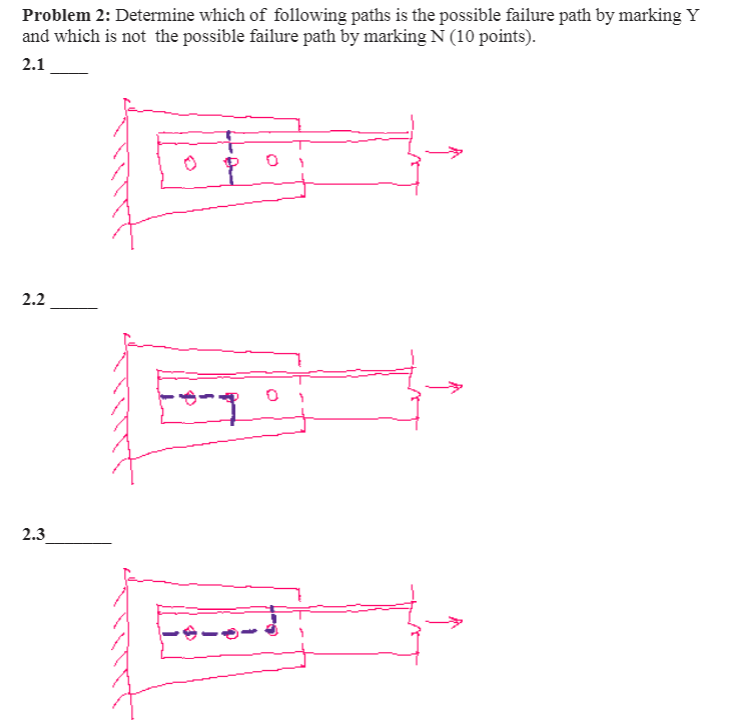 Problem 2: Determine which of following paths is the possible failure path by marking Y and which is not the possible failure path by marking N (10 points).

2.1 ____

2.2 ____

2.3____